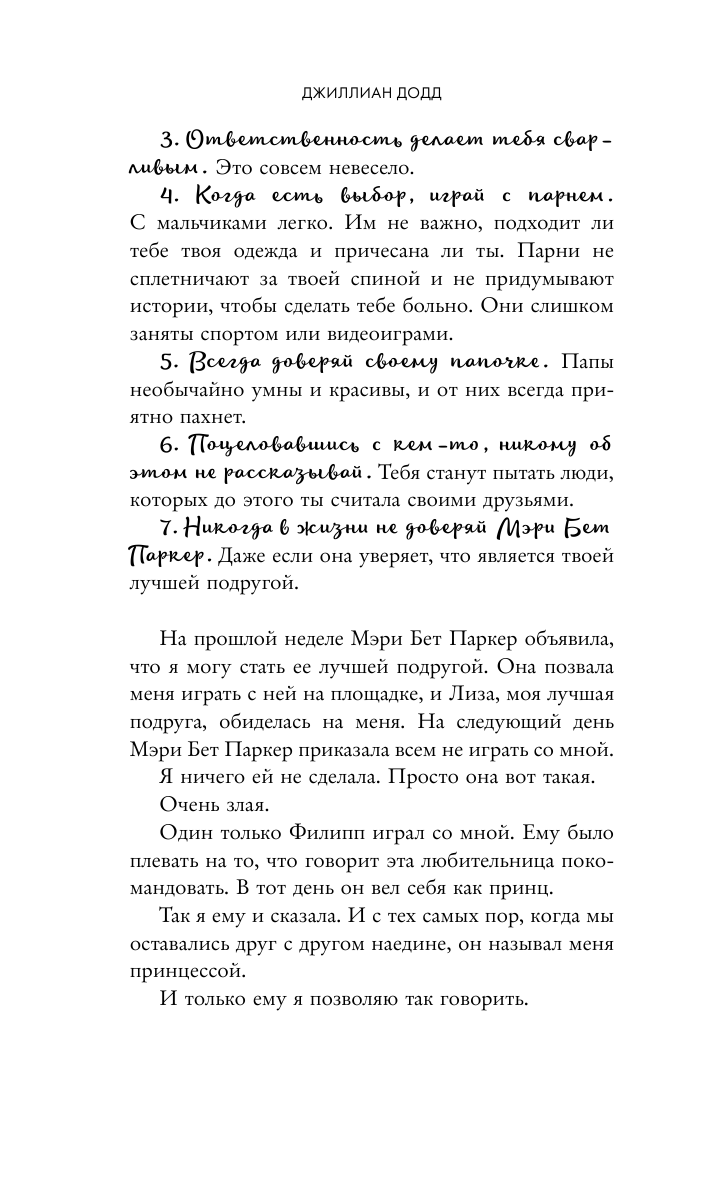 ДЖИЛЛИАН ДОДД

3. Ответственность делает тебя сварливым. Это совсем невесело.

4. Когда есть выбор, играй с парнем. С мальчиками легко. Им не важно, подходит ли тебе твоя одежда и причесана ли ты. Парни не сплетничают за твоей спиной и не придумывают истории, чтобы сделать тебе больно. Они слишком заняты спортом или видеоиграми.

5. Всегда доверяй своему папочке. Папы необычайно умны и красивы, и от них всегда приятно пахнет.

6. Поцеловавшись с кем-то, никому об этом не рассказывай. Тебя станут пытать люди, которых до этого ты считала своими друзьями.

7. Никогда в жизни не доверяй Мэри Бет Паркер. Даже если она уверяет, что является твоей лучшей подругой.

На прошлой неделе Мэри Бет Паркер объявила, что я могу стать ее лучшей подругой. Она позвала меня играть с ней на площадке, и Лиза, моя лучшая подруга, обиделась на меня. На следующий день Мэри Бет Паркер приказала всем не играть со мной.

Я ничего ей не сделала. Просто она вот такая.

Очень злая.

Один только Филипп играл со мной. Ему было плевать на то, что говорит эта любительница покомандовать. В тот день он вел себя как принц.

Так я ему и сказала. И с тех самых пор, когда мы оставались друг с другом наедине, он называл меня принцессой.

И только ему я позволяю так говорить.